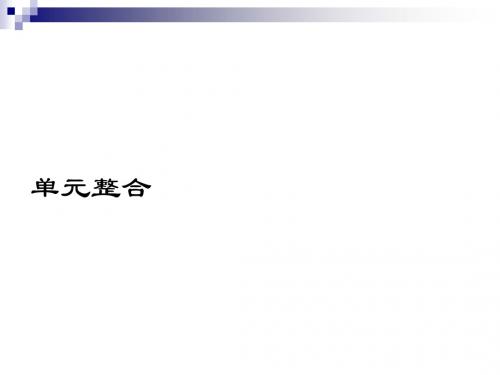 单元整合